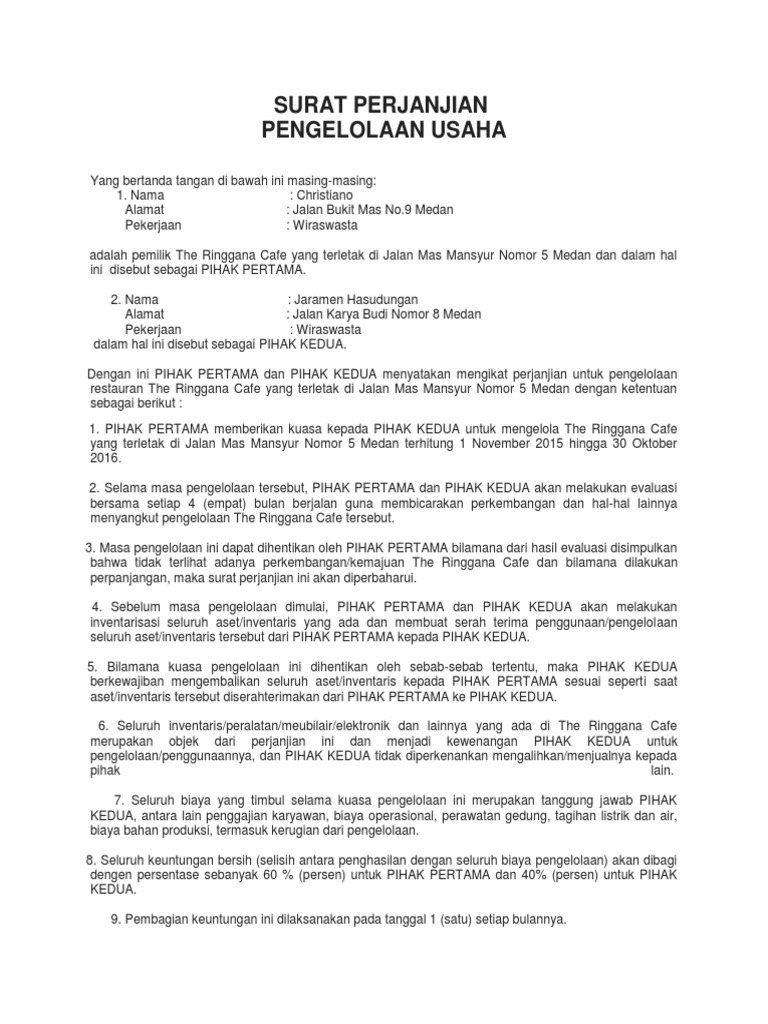 SURAT PERJANJIAN
PENGELOLAAN USAHA

Yang bertanda tangan di bawah ini masing-masing:
1. Nama : Christiano
Alamat : Jalan Bukit Mas No.9 Medan
Pekerjaan : Wiraswasta

adalah pemilik The Ringgana Cafe yang terletak di Jalan Mas Mansyur Nomor 5 Medan dan dalam hal ini disebut sebagai PIHAK PERTAMA.

2. Nama : Jaramen Hasudungan
Alamat : Jalan Karya Budi Nomor 8 Medan
Pekerjaan : Wiraswasta
dalam hal ini disebut sebagai PIHAK KEDUA.

Dengan ini PIHAK PERTAMA dan PIHAK KEDUA menyatakan mengikat perjanjian untuk pengelolaan restauran The Ringgana Cafe yang terletak di Jalan Mas Mansyur Nomor 5 Medan dengan ketentuan sebagai berikut :

1. PIHAK PERTAMA memberikan kuasa kepada PIHAK KEDUA untuk mengelola The Ringgana Cafe yang terletak di Jalan Mas Mansyur Nomor 5 Medan terhitung 1 November 2015 hingga 30 Oktober 2016.

2. Selama masa pengelolaan tersebut, PIHAK PERTAMA dan PIHAK KEDUA akan melakukan evaluasi bersama setiap 4 (empat) bulan berjalan guna membicarakan perkembangan dan hal-hal lainnya menyangkut pengelolaan The Ringgana Cafe tersebut.

3. Masa pengelolaan ini dapat dihentikan oleh PIHAK PERTAMA bilamana dari hasil evaluasi disimpulkan bahwa tidak terlihat adanya perkembangan/kemajuan The Ringgana Cafe dan bilamana dilakukan perpanjangan, maka surat perjanjian ini akan diperbaharui.

4. Sebelum masa pengelolaan dimulai, PIHAK PERTAMA dan PIHAK KEDUA akan melakukan inventarisasi seluruh aset/inventaris yang ada dan membuat serah terima penggunaan/pengelolaan seluruh aset/inventaris tersebut dari PIHAK PERTAMA kepada PIHAK KEDUA.

5. Bilamana kuasa pengelolaan ini dihentikan oleh sebab-sebab tertentu, maka PIHAK KEDUA berkewajiban mengembalikan seluruh aset/inventaris kepada PIHAK PERTAMA sesuai seperti saat aset/inventaris tersebut diserahterimakan dari PIHAK PERTAMA ke PIHAK KEDUA.

6. Seluruh inventaris/peralatan/meubilair/elektronik dan lainnya yang ada di The Ringgana Cafe merupakan objek dari perjanjian ini dan menjadi kewenangan PIHAK KEDUA untuk pengelolaan/penggunaannya, dan PIHAK KEDUA tidak diperkenankan mengalihkan/menjualnya kepada pihak lain.

7. Seluruh biaya yang timbul selama kuasa pengelolaan ini merupakan tanggung jawab PIHAK KEDUA, antara lain penggajian karyawan, biaya operasional, perawatan gedung, tagihan listrik dan air, biaya bahan produksi, termasuk kerugian dari pengelolaan.

8. Seluruh keuntungan bersih (selisih antara penghasilan dengan seluruh biaya pengelolaan) akan dibagi dengen persentase sebanyak 60 % (persen) untuk PIHAK PERTAMA dan 40% (persen) untuk PIHAK KEDUA.

9. Pembagian keuntungan ini dilaksanakan pada tanggal 1 (satu) setiap bulannya.